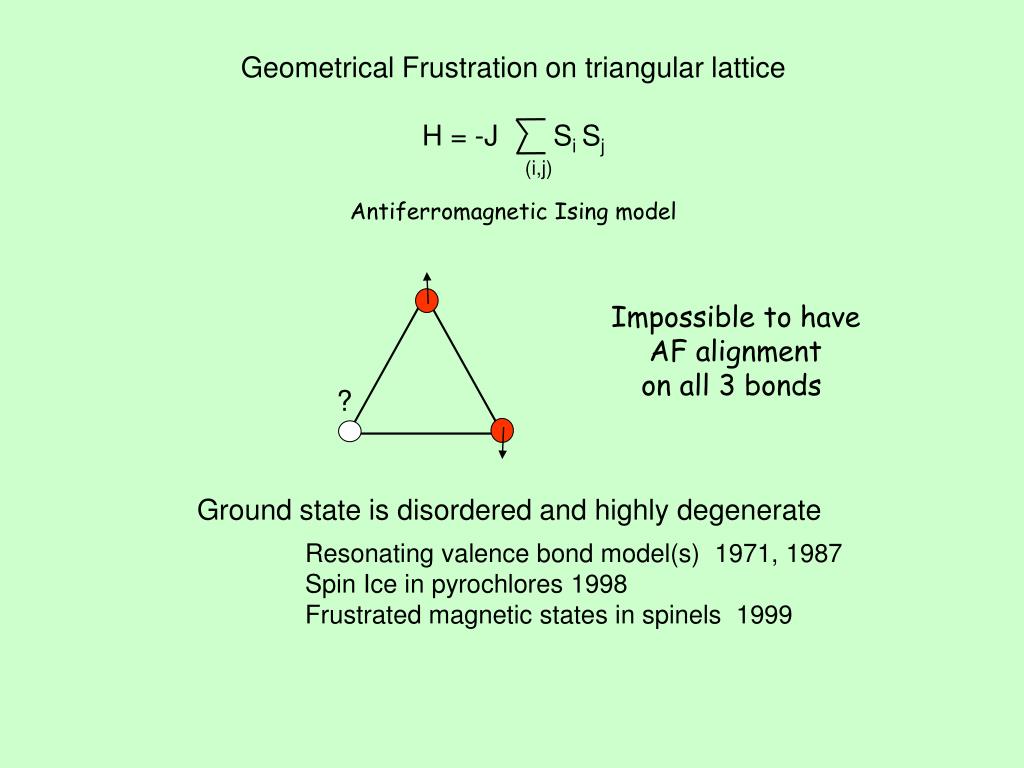 Geometrical Frustration on triangular lattice

$H = -J \sum_{(i,j)} S_i S_j$

Antiferromagnetic Ising model

?

Impossible to have
AF alignment
on all 3 bonds

Ground state is disordered and highly degenerate

Resonating valence bond model(s) 1971, 1987
Spin Ice in pyrochlores 1998
Frustrated magnetic states in spinels 1999